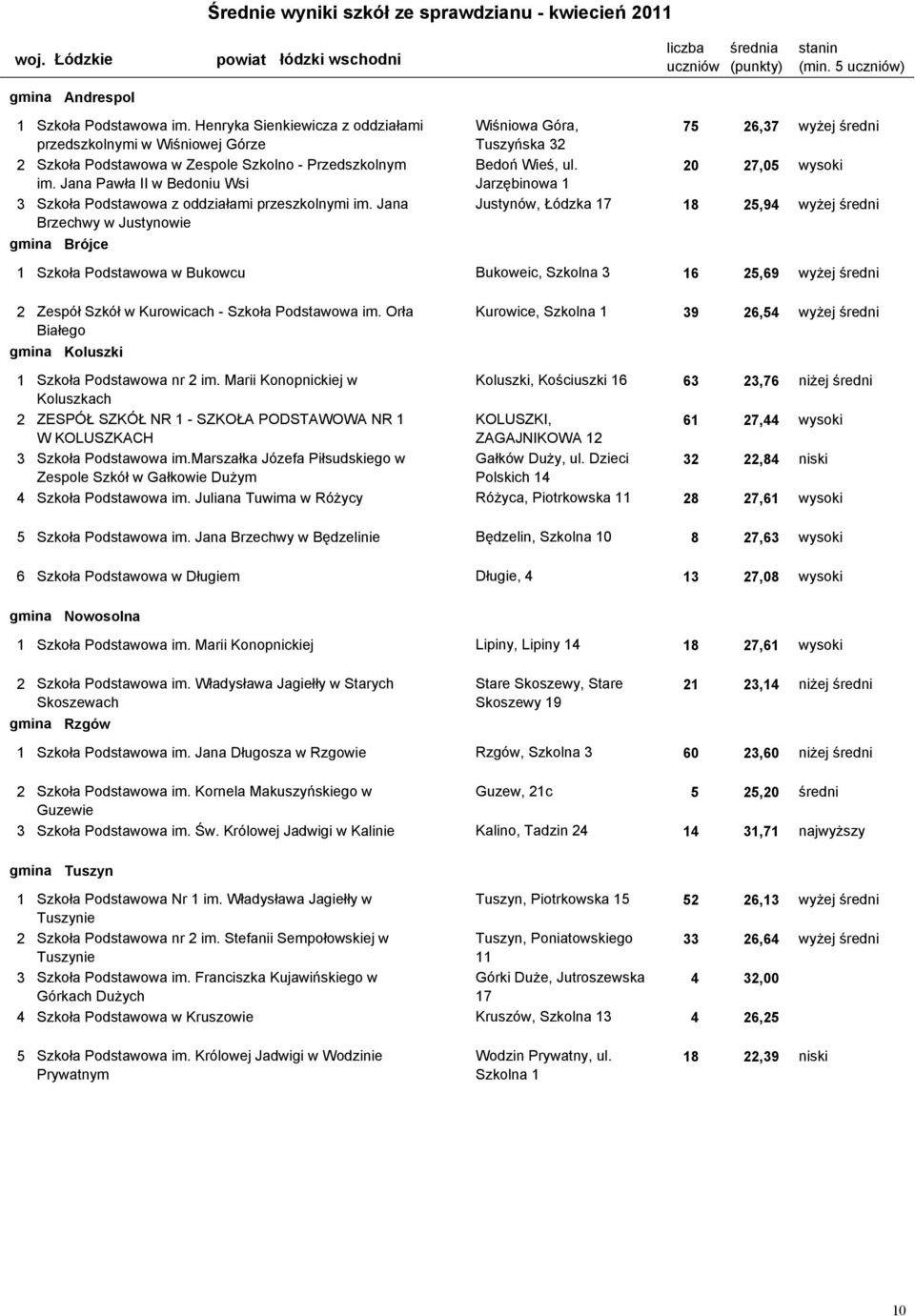 Średnie wyniki szkół ze sprawdzianu - kwiecień 2011

woj. Łódzkie powiat łódzki wschodni

| | | | liczba uczniów | średnia (punkty) | stanin (min. 5 uczniów) |
|---|---|---|---|---|---|
| gmina Andrespol | | | | | |
| 1 | Szkoła Podstawowa im. Henryka Sienkiewicza z oddziałami przedszkolnymi w Wiśniowej Górze | Wiśniowa Góra, Tuszyńska 32 | 75 | 26,37 | wyżej średni |
| 2 | Szkoła Podstawowa w Zespole Szkolno - Przedszkolnym im. Jana Pawła II w Bedoniu Wsi | Bedoń Wieś, ul. Jarzębinowa 1 | 20 | 27,05 | wysoki |
| 3 | Szkoła Podstawowa z oddziałami przeszkolnymi im. Jana Brzechwy w Justynowie | Justynów, Łódzka 17 | 18 | 25,94 | wyżej średni |
| gmina Brójce | | | | | |
| 1 | Szkoła Podstawowa w Bukowcu | Bukoweic, Szkolna 3 | 16 | 25,69 | wyżej średni |
| 2 | Zespół Szkół w Kurowicach - Szkoła Podstawowa im. Orła Białego | Kurowice, Szkolna 1 | 39 | 26,54 | wyżej średni |
| gmina Koluszki | | | | | |
| 1 | Szkoła Podstawowa nr 2 im. Marii Konopnickiej w Koluszkach | Koluszki, Kościuszki 16 | 63 | 23,76 | niżej średni |
| 2 | ZESPÓŁ SZKÓŁ NR 1 - SZKOŁA PODSTAWOWA NR 1 W KOLUSZKACH | KOLUSZKI, ZAGAJNIKOWA 12 | 61 | 27,44 | wysoki |
| 3 | Szkoła Podstawowa im.Marszałka Józefa Piłsudskiego w Zespole Szkół w Gałkowie Dużym | Gałków Duży, ul. Dzieci Polskich 14 | 32 | 22,84 | niski |
| 4 | Szkoła Podstawowa im. Juliana Tuwima w Różycy | Różyca, Piotrkowska 11 | 28 | 27,61 | wysoki |
| 5 | Szkoła Podstawowa im. Jana Brzechwy w Będzelinie | Będzelin, Szkolna 10 | 8 | 27,63 | wysoki |
| 6 | Szkoła Podstawowa w Długiem | Długie, 4 | 13 | 27,08 | wysoki |
| gmina Nowosolna | | | | | |
| 1 | Szkoła Podstawowa im. Marii Konopnickiej | Lipiny, Lipiny 14 | 18 | 27,61 | wysoki |
| 2 | Szkoła Podstawowa im. Władysława Jagiełły w Starych Skoszewach | Stare Skoszewy, Stare Skoszewy 19 | 21 | 23,14 | niżej średni |
| gmina Rzgów | | | | | |
| 1 | Szkoła Podstawowa im. Jana Długosza w Rzgowie | Rzgów, Szkolna 3 | 60 | 23,60 | niżej średni |
| 2 | Szkoła Podstawowa im. Kornela Makuszyńskiego w Guzewie | Guzew, 21c | 5 | 25,20 | średni |
| 3 | Szkoła Podstawowa im. Św. Królowej Jadwigi w Kalinie | Kalino, Tadzin 24 | 14 | 31,71 | najwyższy |
| gmina Tuszyn | | | | | |
| 1 | Szkoła Podstawowa Nr 1 im. Władysława Jagiełły w Tuszynie | Tuszyn, Piotrkowska 15 | 52 | 26,13 | wyżej średni |
| 2 | Szkoła Podstawowa nr 2 im. Stefanii Sempołowskiej w Tuszynie | Tuszyn, Poniatowskiego 11 | 33 | 26,64 | wyżej średni |
| 3 | Szkoła Podstawowa im. Franciszka Kujawińskiego w Górkach Dużych | Górki Duże, Jutroszewska 17 | 4 | 32,00 | |
| 4 | Szkoła Podstawowa w Kruszowie | Kruszów, Szkolna 13 | 4 | 26,25 | |
| 5 | Szkoła Podstawowa im. Królowej Jadwigi w Wodzinie Prywatnym | Wodzin Prywatny, ul. Szkolna 1 | 18 | 22,39 | niski |

10